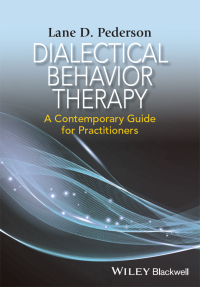 Lane D. Pederson

DIALECTICAL BEHAVIOR THERAPY

A Contemporary Guide for Practitioners

WILEY Blackwell